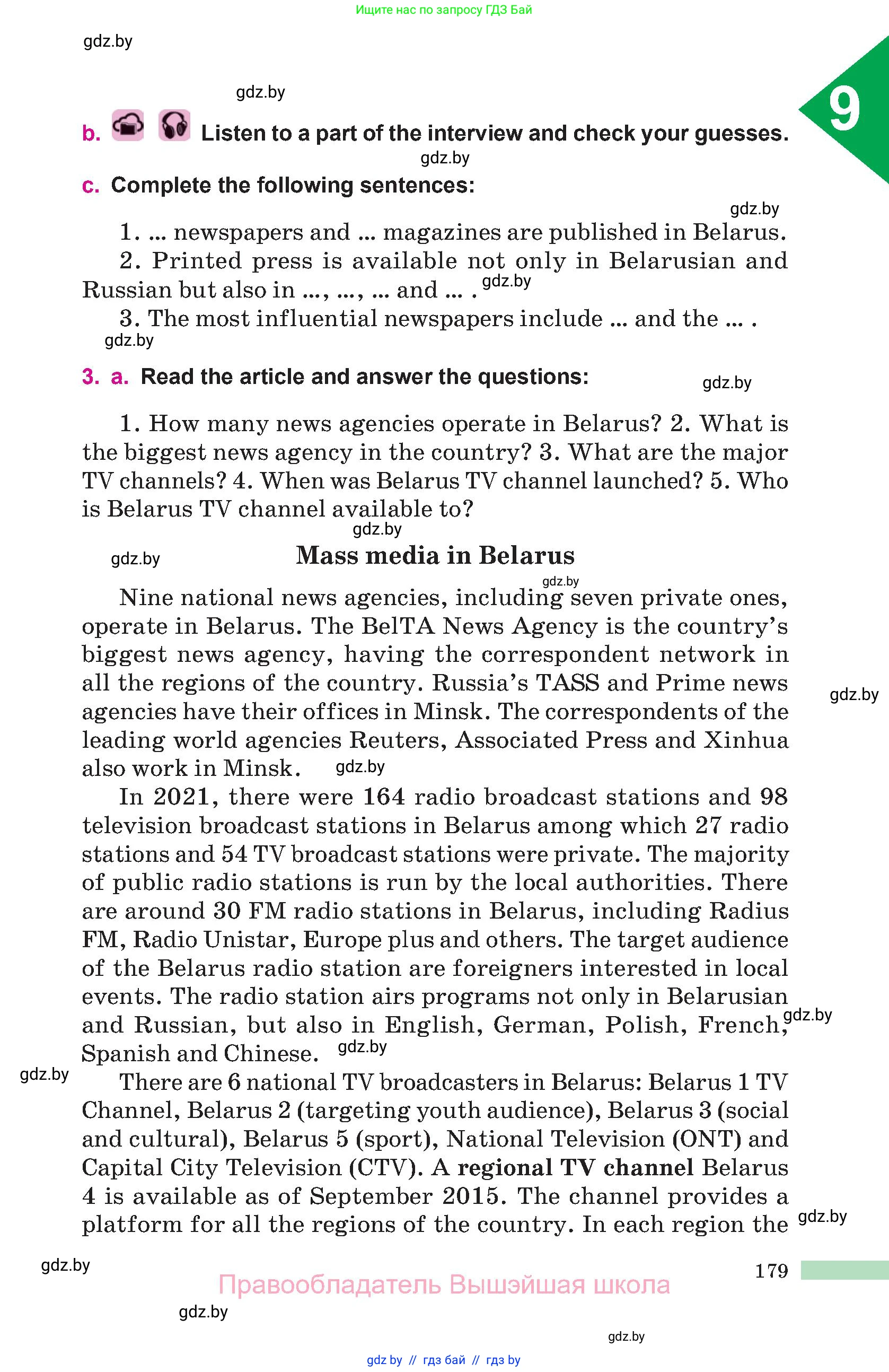 Ищите нас по запросу ГДЗ Бай

gdz.by

gdz.by

9

b. Listen to a part of the interview and check your guesses.

gdz.by

c. Complete the following sentences:

gdz.by

1. ... newspapers and ... magazines are published in Belarus.

2. Printed press is available not only in Belarusian and Russian but also in ..., ..., ... and ... . gdz.by

3. The most influential newspapers include ... and the ... .

gdz.by

3. a. Read the article and answer the questions: gdz.by

1. How many news agencies operate in Belarus? 2. What is the biggest news agency in the country? 3. What are the major TV channels? 4. When was Belarus TV channel launched? 5. Who is Belarus TV channel available to?

gdz.by

gdz.by

Mass media in Belarus

gdz.by

Nine national news agencies, including seven private ones, operate in Belarus. The BelTA News Agency is the country's biggest news agency, having the correspondent network in all the regions of the country. Russia's TASS and Prime news agencies have their offices in Minsk. The correspondents of the leading world agencies Reuters, Associated Press and Xinhua also work in Minsk. gdz.by

gdz.by

In 2021, there were 164 radio broadcast stations and 98 television broadcast stations in Belarus among which 27 radio stations and 54 TV broadcast stations were private. The majority of public radio stations is run by the local authorities. There are around 30 FM radio stations in Belarus, including Radius FM, Radio Unistar, Europe plus and others. The target audience of the Belarus radio station are foreigners interested in local events. The radio station airs programs not only in Belarusian and Russian, but also in English, German, Polish, French, Spanish and Chinese. gdz.by

gdz.by

gdz.by

There are 6 national TV broadcasters in Belarus: Belarus 1 TV Channel, Belarus 2 (targeting youth audience), Belarus 3 (social and cultural), Belarus 5 (sport), National Television (ONT) and Capital City Television (CTV). A regional TV channel Belarus 4 is available as of September 2015. The channel provides a platform for all the regions of the country. In each region the

gdz.by

gdz.by

179

Правообладатель Вышэйшая школа

gdz.by

gdz.by

gdz by // гдз бай // гдз by